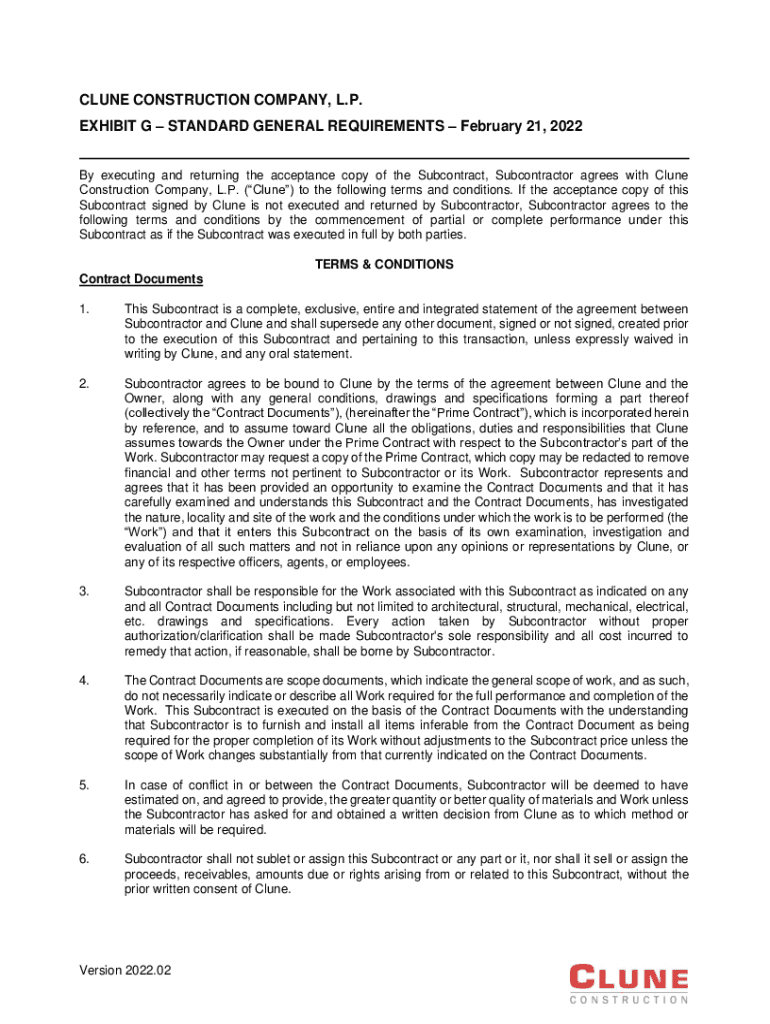 CLUNE CONSTRUCTION COMPANY, L.P.

EXHIBIT G – STANDARD GENERAL REQUIREMENTS – February 21, 2022

By executing and returning the acceptance copy of the Subcontract, Subcontractor agrees with Clune Construction Company, L.P. ("Clune") to the following terms and conditions. If the acceptance copy of this Subcontract signed by Clune is not executed and returned by Subcontractor, Subcontractor agrees to the following terms and conditions by the commencement of partial or complete performance under this Subcontract as if the Subcontract was executed in full by both parties.

TERMS & CONDITIONS

Contract Documents

1. This Subcontract is a complete, exclusive, entire and integrated statement of the agreement between Subcontractor and Clune and shall supersede any other document, signed or not signed, created prior to the execution of this Subcontract and pertaining to this transaction, unless expressly waived in writing by Clune, and any oral statement.

2. Subcontractor agrees to be bound to Clune by the terms of the agreement between Clune and the Owner, along with any general conditions, drawings and specifications forming a part thereof (collectively the "Contract Documents"), (hereinafter the "Prime Contract"), which is incorporated herein by reference, and to assume toward Clune all the obligations, duties and responsibilities that Clune assumes towards the Owner under the Prime Contract with respect to the Subcontractor's part of the Work. Subcontractor may request a copy of the Prime Contract, which copy may be redacted to remove financial and other terms not pertinent to Subcontractor or its Work. Subcontractor represents and agrees that it has been provided an opportunity to examine the Contract Documents and that it has carefully examined and understands this Subcontract and the Contract Documents, has investigated the nature, locality and site of the work and the conditions under which the work is to be performed (the "Work") and that it enters this Subcontract on the basis of its own examination, investigation and evaluation of all such matters and not in reliance upon any opinions or representations by Clune, or any of its respective officers, agents, or employees.

3. Subcontractor shall be responsible for the Work associated with this Subcontract as indicated on any and all Contract Documents including but not limited to architectural, structural, mechanical, electrical, etc. drawings and specifications. Every action taken by Subcontractor without proper authorization/clarification shall be made Subcontractor's sole responsibility and all cost incurred to remedy that action, if reasonable, shall be borne by Subcontractor.

4. The Contract Documents are scope documents, which indicate the general scope of work, and as such, do not necessarily indicate or describe all Work required for the full performance and completion of the Work. This Subcontract is executed on the basis of the Contract Documents with the understanding that Subcontractor is to furnish and install all items inferable from the Contract Document as being required for the proper completion of its Work without adjustments to the Subcontract price unless the scope of Work changes substantially from that currently indicated on the Contract Documents.

5. In case of conflict in or between the Contract Documents, Subcontractor will be deemed to have estimated on, and agreed to provide, the greater quantity or better quality of materials and Work unless the Subcontractor has asked for and obtained a written decision from Clune as to which method or materials will be required.

6. Subcontractor shall not sublet or assign this Subcontract or any part or it, nor shall it sell or assign the proceeds, receivables, amounts due or rights arising from or related to this Subcontract, without the prior written consent of Clune.

Version 2022.02

CLUNE
CONSTRUCTION